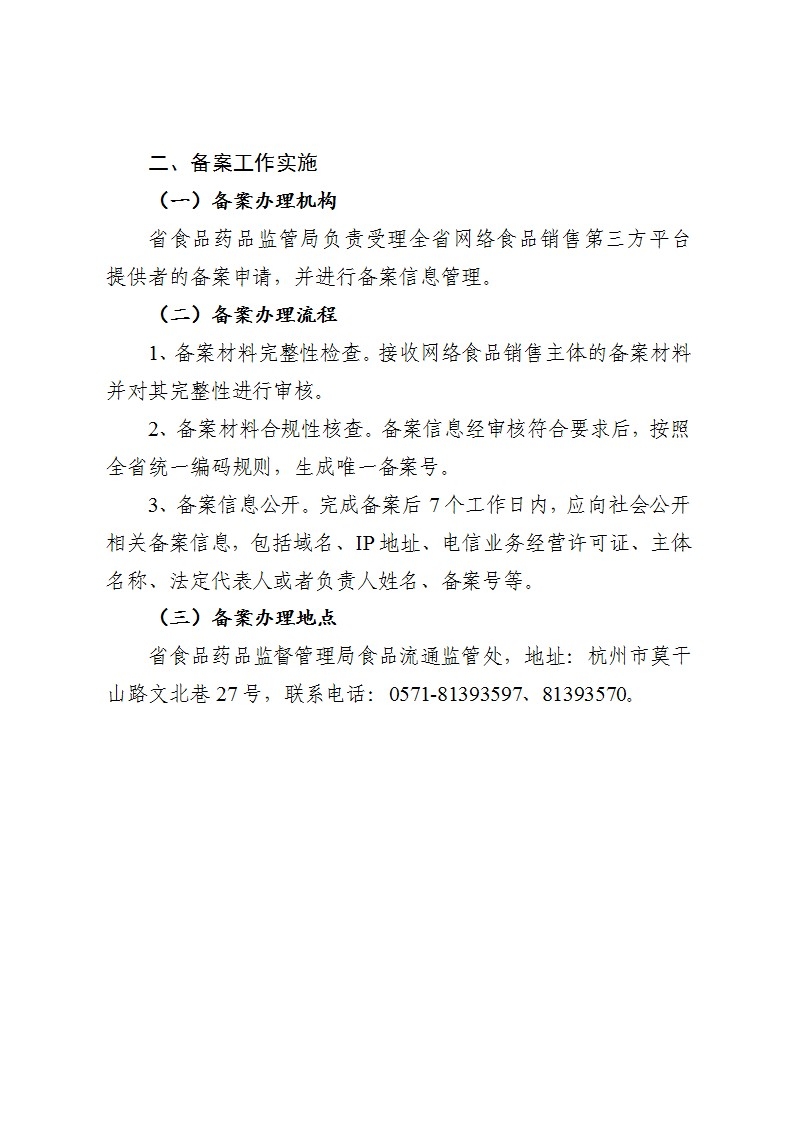 二、备案工作实施

（一）备案办理机构

省食品药品监管局负责受理全省网络食品销售第三方平台提供者的备案申请，并进行备案信息管理。

（二）备案办理流程

1、备案材料完整性检查。接收网络食品销售主体的备案材料并对其完整性进行审核。

2、备案材料合规性核查。备案信息经审核符合要求后，按照全省统一编码规则，生成唯一备案号。

3、备案信息公开。完成备案后 7 个工作日内，应向社会公开相关备案信息，包括域名、IP 地址、电信业务经营许可证、主体名称、法定代表人或者负责人姓名、备案号等。

（三）备案办理地点

省食品药品监督管理局食品流通监管处，地址：杭州市莫干山路文北巷 27 号，联系电话：0571-81393597、81393570。